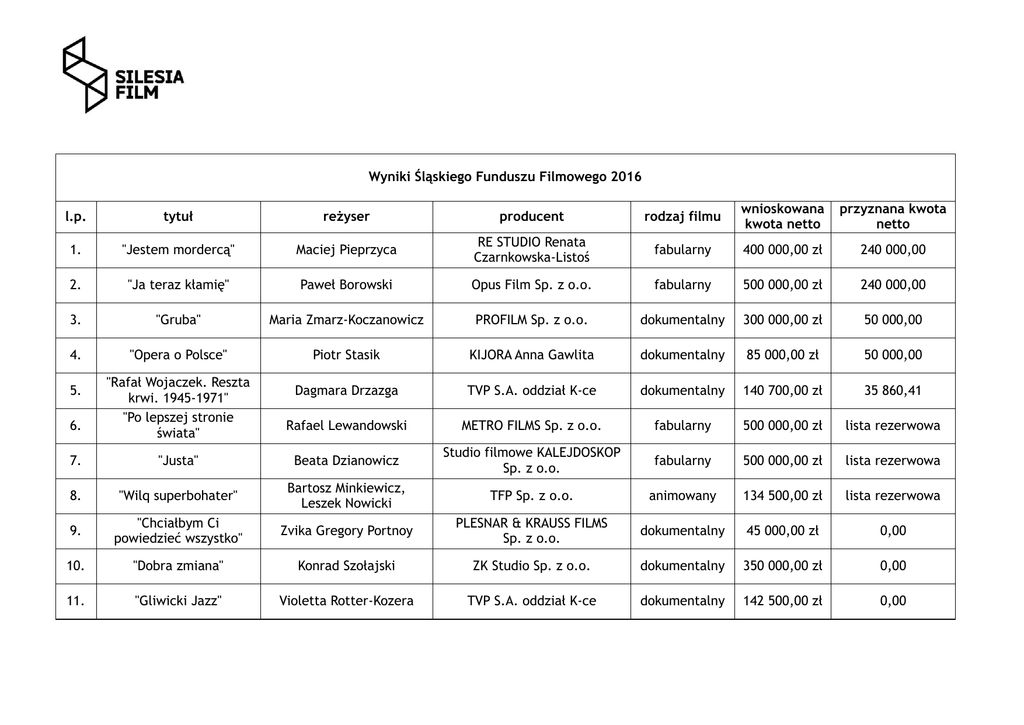 SILESIA FILM

Wyniki Śląskiego Funduszu Filmowego 2016

| l.p. | tytuł | reżyser | producent | rodzaj filmu | wnioskowana kwota netto | przyznana kwota netto |
|---|---|---|---|---|---|---|
| 1. | "Jestem mordercą" | Maciej Pieprzyca | RE STUDIO Renata Czarnkowska-Listoś | fabularny | 400 000,00 zł | 240 000,00 |
| 2. | "Ja teraz kłamię" | Paweł Borowski | Opus Film Sp. z o.o. | fabularny | 500 000,00 zł | 240 000,00 |
| 3. | "Gruba" | Maria Zmarz-Koczanowicz | PROFILM Sp. z o.o. | dokumentalny | 300 000,00 zł | 50 000,00 |
| 4. | "Opera o Polsce" | Piotr Stasik | KIJORA Anna Gawlita | dokumentalny | 85 000,00 zł | 50 000,00 |
| 5. | "Rafał Wojaczek. Reszta krwi. 1945-1971" | Dagmara Drzazga | TVP S.A. oddział K-ce | dokumentalny | 140 700,00 zł | 35 860,41 |
| 6. | "Po lepszej stronie świata" | Rafael Lewandowski | METRO FILMS Sp. z o.o. | fabularny | 500 000,00 zł | lista rezerwowa |
| 7. | "Justa" | Beata Dzianowicz | Studio filmowe KALEJDOSKOP Sp. z o.o. | fabularny | 500 000,00 zł | lista rezerwowa |
| 8. | "Wilq superbohater" | Bartosz Minkiewicz, Leszek Nowicki | TFP Sp. z o.o. | animowany | 134 500,00 zł | lista rezerwowa |
| 9. | "Chciałbym Ci powiedzieć wszystko" | Zvika Gregory Portnoy | PLESNAR & KRAUSS FILMS Sp. z o.o. | dokumentalny | 45 000,00 zł | 0,00 |
| 10. | "Dobra zmiana" | Konrad Szołajski | ZK Studio Sp. z o.o. | dokumentalny | 350 000,00 zł | 0,00 |
| 11. | "Gliwicki Jazz" | Violetta Rotter-Kozera | TVP S.A. oddział K-ce | dokumentalny | 142 500,00 zł | 0,00 |